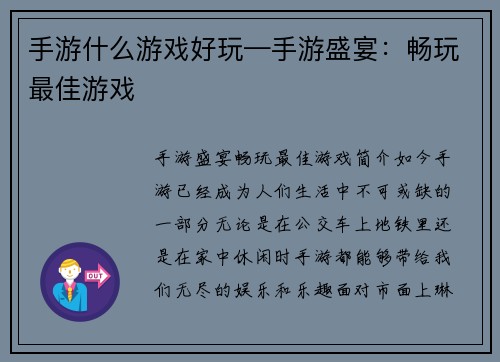 手游什么游戏好玩—手游盛宴：畅玩最佳游戏

手游盛宴畅玩最佳游戏简介如今手游已经成为人们生活中不可或缺的一部分无论是在公交车上地铁里还是在家中休闲时手游都能够带给我们无尽的娱乐和乐趣面对市面上琳

OUT